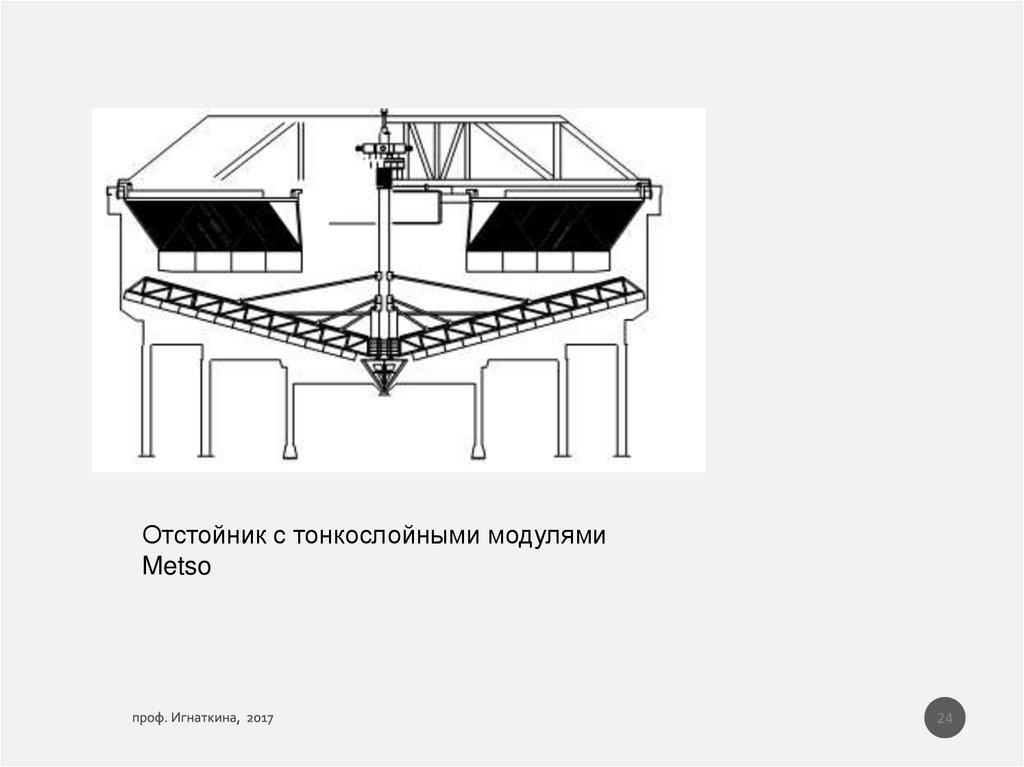 Отстойник с тонкослойными модулями Metso

проф. Игнаткина, 2017

24